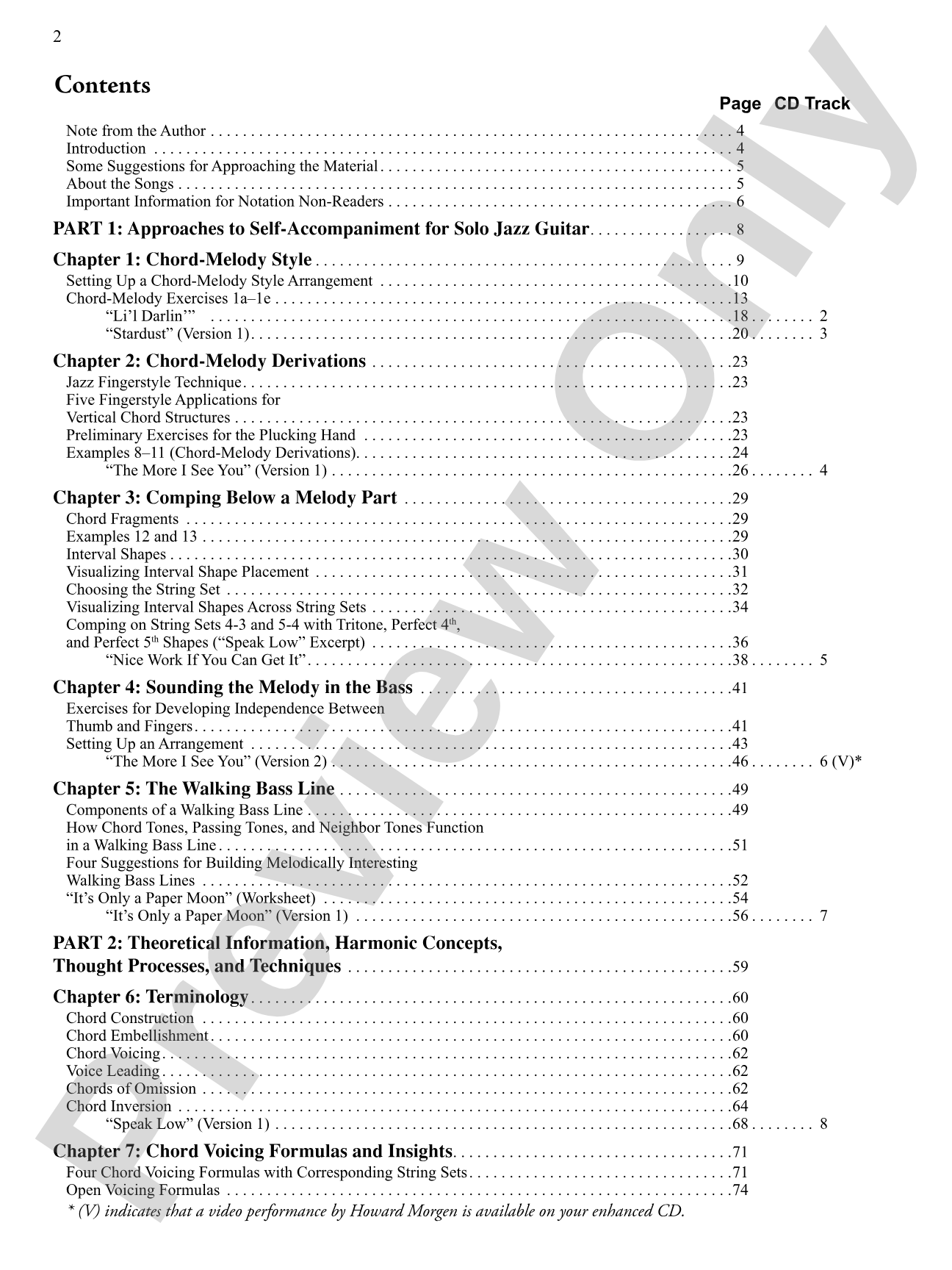 2

Contents

Page CD Track

Note from the Author 4
Introduction 4
Some Suggestions for Approaching the Material 5
About the Songs 5
Important Information for Notation Non-Readers 6

PART 1: Approaches to Self-Accompaniment for Solo Jazz Guitar 8

Chapter 1: Chord-Melody Style 9
Setting Up a Chord-Melody Style Arrangement 10
Chord-Melody Exercises 1a–1e 13
"Li'l Darlin'" 18 2
"Stardust" (Version 1) 20 3

Chapter 2: Chord-Melody Derivations 23
Jazz Fingerstyle Technique 23
Five Fingerstyle Applications for
Vertical Chord Structures 23
Preliminary Exercises for the Plucking Hand 23
Examples 8–11 (Chord-Melody Derivations) 24
"The More I See You" (Version 1) 26 4

Chapter 3: Comping Below a Melody Part 29
Chord Fragments 29
Examples 12 and 13 29
Interval Shapes 30
Visualizing Interval Shape Placement 31
Choosing the String Set 32
Visualizing Interval Shapes Across String Sets 34
Comping on String Sets 4-3 and 5-4 with Tritone, Perfect 4th,
and Perfect 5th Shapes ("Speak Low" Excerpt) 36
"Nice Work If You Can Get It" 38 5

Chapter 4: Sounding the Melody in the Bass 41
Exercises for Developing Independence Between
Thumb and Fingers 41
Setting Up an Arrangement 43
"The More I See You" (Version 2) 46 6 (V)*

Chapter 5: The Walking Bass Line 49
Components of a Walking Bass Line 49
How Chord Tones, Passing Tones, and Neighbor Tones Function
in a Walking Bass Line 51
Four Suggestions for Building Melodically Interesting
Walking Bass Lines 52
"It's Only a Paper Moon" (Worksheet) 54
"It's Only a Paper Moon" (Version 1) 56 7

PART 2: Theoretical Information, Harmonic Concepts,
Thought Processes, and Techniques 59

Chapter 6: Terminology 60
Chord Construction 60
Chord Embellishment 60
Chord Voicing 62
Voice Leading 62
Chords of Omission 62
Chord Inversion 64
"Speak Low" (Version 1) 68 8

Chapter 7: Chord Voicing Formulas and Insights 71
Four Chord Voicing Formulas with Corresponding String Sets 71
Open Voicing Formulas 74
* (V) indicates that a video performance by Howard Morgen is available on your enhanced CD.

Preview Only